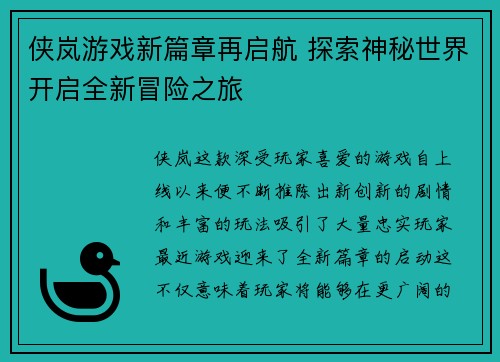 侠岚游戏新篇章再启航 探索神秘世界开启全新冒险之旅

侠岚这款深受玩家喜爱的游戏自上线以来便不断推陈出新创新的剧情和丰富的玩法吸引了大量忠实玩家最近游戏迎来了全新篇章的启动这不仅意味着玩家将能够在更广阔的